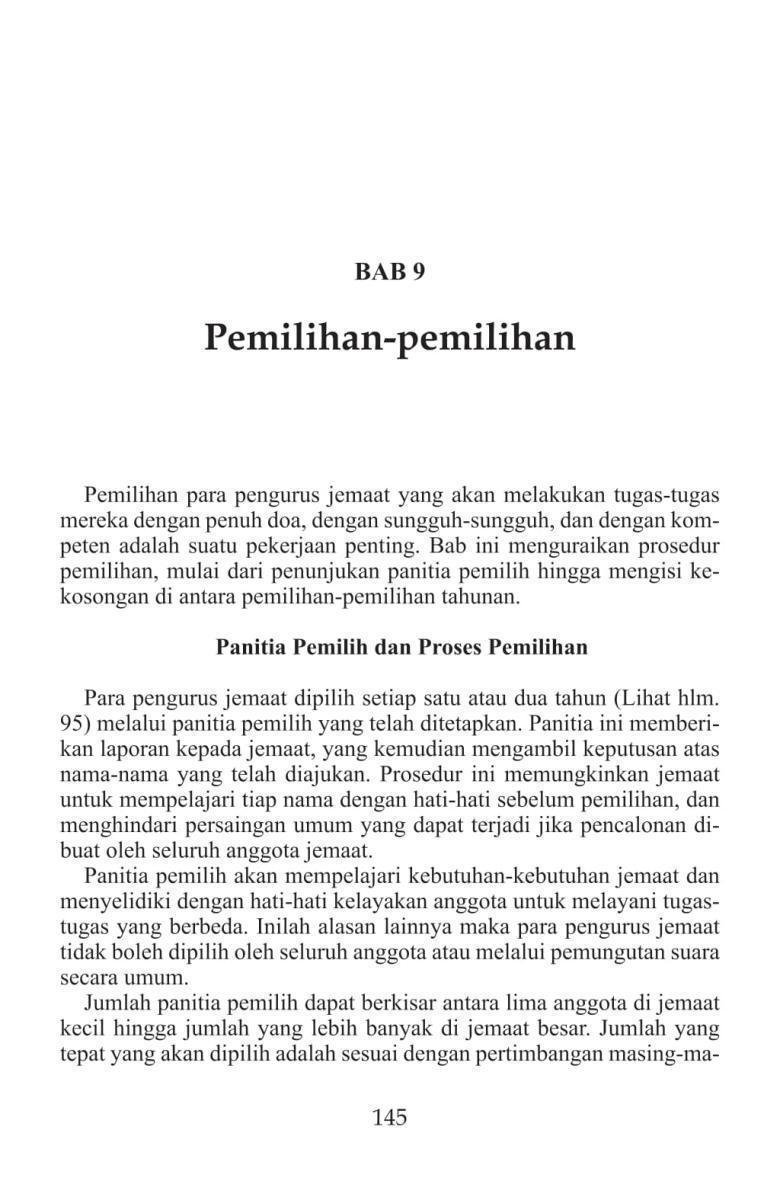 BAB 9

Pemilihan-pemilihan

Pemilihan para pengurus jemaat yang akan melakukan tugas-tugas mereka dengan penuh doa, dengan sungguh-sungguh, dan dengan kompeten adalah suatu pekerjaan penting. Bab ini menguraikan prosedur pemilihan, mulai dari penunjukan panitia pemilih hingga mengisi kekosongan di antara pemilihan-pemilihan tahunan.

Panitia Pemilih dan Proses Pemilihan

Para pengurus jemaat dipilih setiap satu atau dua tahun (Lihat hlm. 95) melalui panitia pemilih yang telah ditetapkan. Panitia ini memberikan laporan kepada jemaat, yang kemudian mengambil keputusan atas nama-nama yang telah diajukan. Prosedur ini memungkinkan jemaat untuk mempelajari tiap nama dengan hati-hati sebelum pemilihan, dan menghindari persaingan umum yang dapat terjadi jika pencalonan dibuat oleh seluruh anggota jemaat.

Panitia pemilih akan mempelajari kebutuhan-kebutuhan jemaat dan menyelidiki dengan hati-hati kelayakan anggota untuk melayani tugas-tugas yang berbeda. Inilah alasan lainnya maka para pengurus jemaat tidak boleh dipilih oleh seluruh anggota atau melalui pemungutan suara secara umum.

Jumlah panitia pemilih dapat berkisar antara lima anggota di jemaat kecil hingga jumlah yang lebih banyak di jemaat besar. Jumlah yang tepat yang akan dipilih adalah sesuai dengan pertimbangan masing-ma-

145